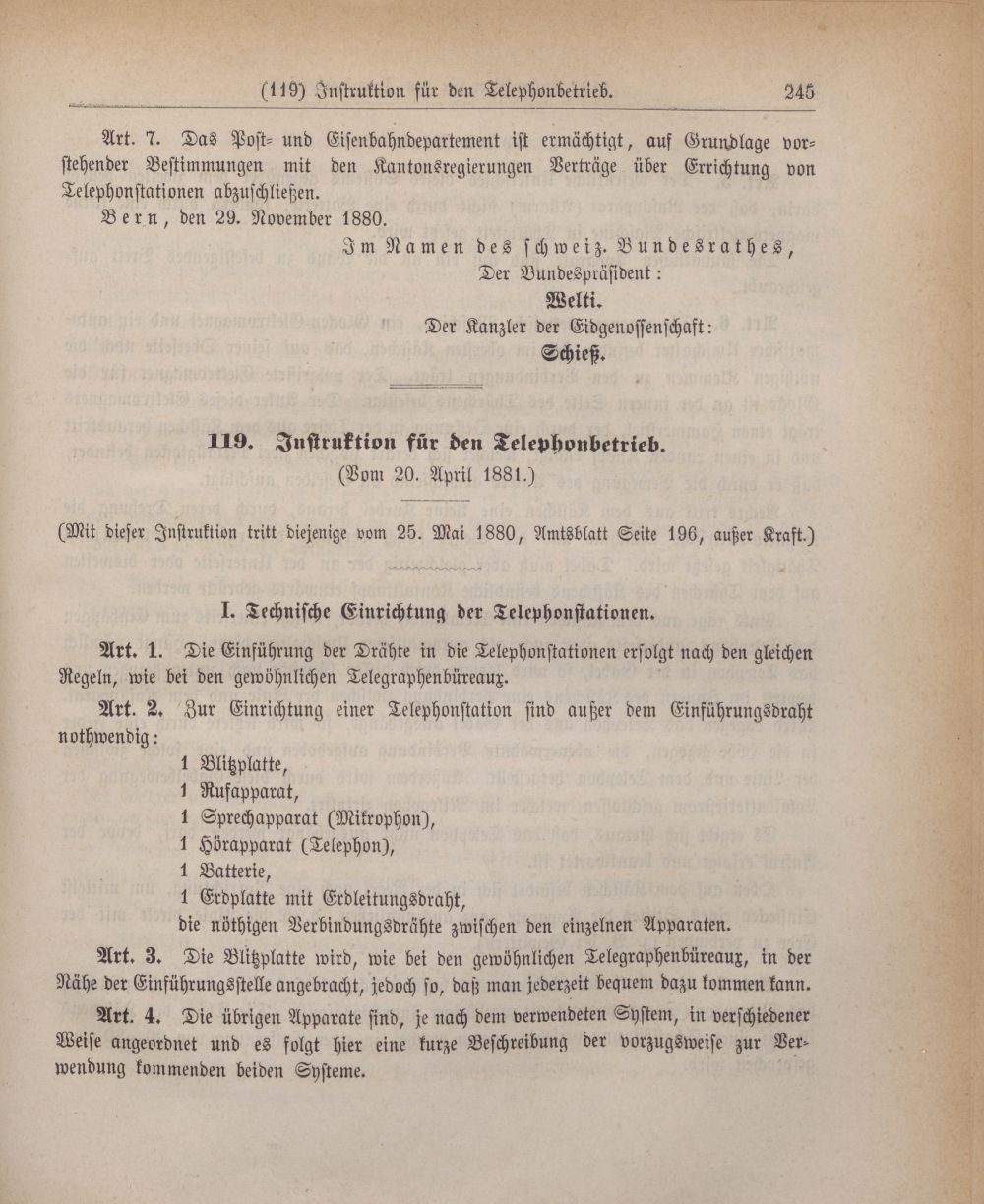 (119) Instruktion für den Telephonbetrieb. 245

Art. 7. Das Post- und Eisenbahndepartement ist ermächtigt, auf Grundlage vorstehender Bestimmungen mit den Kantonsregierungen Verträge über Errichtung von Telephonstationen abzuschließen.

Bern, den 29. November 1880.

Im Namen des schweiz. Bundesrathes,
Der Bundespräsident:
Welti.
Der Kanzler der Eidgenossenschaft:
Schieß.

119. Instruktion für den Telephonbetrieb.
(Vom 20. April 1881.)

(Mit dieser Instruktion tritt diejenige vom 25. Mai 1880, Amtsblatt Seite 196, außer Kraft.)

I. Technische Einrichtung der Telephonstationen.

Art. 1. Die Einführung der Drähte in die Telephonstationen erfolgt nach den gleichen Regeln, wie bei den gewöhnlichen Telegraphenbüreaux.

Art. 2. Zur Einrichtung einer Telephonstation sind außer dem Einführungsdraht nothwendig:

1 Blitzplatte,
1 Rufapparat,
1 Sprechapparat (Mikrophon),
1 Hörapparat (Telephon),
1 Batterie,
1 Erdplatte mit Erdleitungsdraht,
die nöthigen Verbindungsdrähte zwischen den einzelnen Apparaten.

Art. 3. Die Blitzplatte wird, wie bei den gewöhnlichen Telegraphenbüreaux, in der Nähe der Einführungsstelle angebracht, jedoch so, daß man jederzeit bequem dazu kommen kann.

Art. 4. Die übrigen Apparate sind, je nach dem verwendeten System, in verschiedener Weise angeordnet und es folgt hier eine kurze Beschreibung der vorzugsweise zur Verwendung kommenden beiden Systeme.